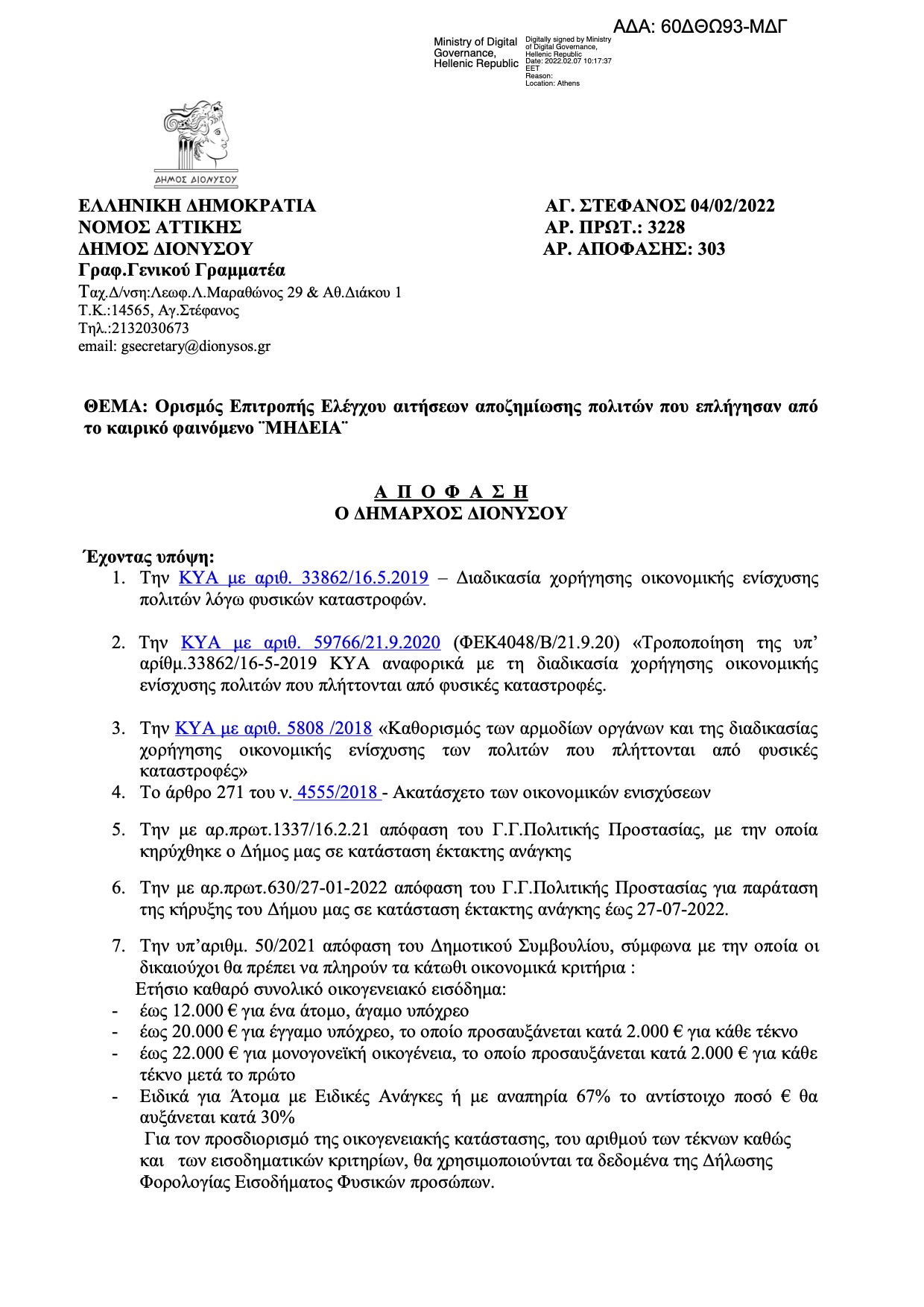 ΑΔΑ: 60ΔΘΩ93-ΜΔΓ

Ministry of Digital Governance, Hellenic Republic
Digitally signed by Ministry of Digital Governance, Hellenic Republic
Date: 2022.02.07 10:17:37 EET
Reason:
Location: Athens

ΔΗΜΟΣ ΔΙΟΝΥΣΟΥ

ΕΛΛΗΝΙΚΗ ΔΗΜΟΚΡΑΤΙΑ
ΝΟΜΟΣ ΑΤΤΙΚΗΣ
ΔΗΜΟΣ ΔΙΟΝΥΣΟΥ
Γραφ.Γενικού Γραμματέα
Ταχ.Δ/νση:Λεωφ.Λ.Μαραθώνος 29 & Αθ.Διάκου 1
Τ.Κ.:14565, Αγ.Στέφανος
Τηλ.:2132030673
email: gsecretary@dionysos.gr

ΑΓ. ΣΤΕΦΑΝΟΣ 04/02/2022
ΑΡ. ΠΡΩΤ.: 3228
ΑΡ. ΑΠΟΦΑΣΗΣ: 303

ΘΕΜΑ: Ορισμός Επιτροπής Ελέγχου αιτήσεων αποζημίωσης πολιτών που επλήγησαν από το καιρικό φαινόμενο ¨ΜΗΔΕΙΑ¨

Α Π Ο Φ Α Σ Η
Ο ΔΗΜΑΡΧΟΣ ΔΙΟΝΥΣΟΥ

Έχοντας υπόψη:
1. Την ΚΥΑ με αριθ. 33862/16.5.2019 – Διαδικασία χορήγησης οικονομικής ενίσχυσης πολιτών λόγω φυσικών καταστροφών.

2. Την ΚΥΑ με αριθ. 59766/21.9.2020 (ΦΕΚ4048/Β/21.9.20) «Τροποποίηση της υπ’ αρίθμ.33862/16-5-2019 ΚΥΑ αναφορικά με τη διαδικασία χορήγησης οικονομικής ενίσχυσης πολιτών που πλήττονται από φυσικές καταστροφές.

3. Την ΚΥΑ με αριθ. 5808 /2018 «Καθορισμός των αρμοδίων οργάνων και της διαδικασίας χορήγησης οικονομικής ενίσχυσης των πολιτών που πλήττονται από φυσικές καταστροφές»
4. Το άρθρο 271 του ν. 4555/2018 - Ακατάσχετο των οικονομικών ενισχύσεων

5. Την με αρ.πρωτ.1337/16.2.21 απόφαση του Γ.Γ.Πολιτικής Προστασίας, με την οποία κηρύχθηκε ο Δήμος μας σε κατάσταση έκτακτης ανάγκης

6. Την με αρ.πρωτ.630/27-01-2022 απόφαση του Γ.Γ.Πολιτικής Προστασίας για παράταση της κήρυξης του Δήμου μας σε κατάσταση έκτακτης ανάγκης έως 27-07-2022.

7. Την υπ’αριθμ. 50/2021 απόφαση του Δημοτικού Συμβουλίου, σύμφωνα με την οποία οι δικαιούχοι θα πρέπει να πληρούν τα κάτωθι οικονομικά κριτήρια :
Ετήσιο καθαρό συνολικό οικογενειακό εισόδημα:
- έως 12.000 € για ένα άτομο, άγαμο υπόχρεο
- έως 20.000 € για έγγαμο υπόχρεο, το οποίο προσαυξάνεται κατά 2.000 € για κάθε τέκνο
- έως 22.000 € για μονογονεϊκή οικογένεια, το οποίο προσαυξάνεται κατά 2.000 € για κάθε τέκνο μετά το πρώτο
- Ειδικά για Άτομα με Ειδικές Ανάγκες ή με αναπηρία 67% το αντίστοιχο ποσό € θα αυξάνεται κατά 30%
Για τον προσδιορισμό της οικογενειακής κατάστασης, του αριθμού των τέκνων καθώς και των εισοδηματικών κριτηρίων, θα χρησιμοποιούνται τα δεδομένα της Δήλωσης Φορολογίας Εισοδήματος Φυσικών προσώπων.